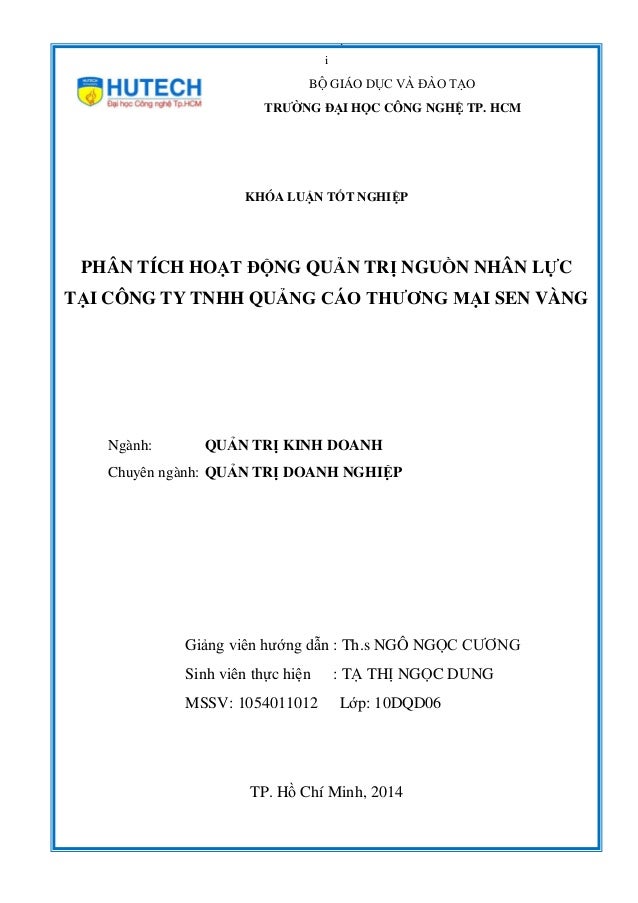 i

HUTECH
Đại học Công nghệ Tp.HCM

BỘ GIÁO DỤC VÀ ĐÀO TẠO
TRƯỜNG ĐẠI HỌC CÔNG NGHỆ TP. HCM

KHÓA LUẬN TỐT NGHIỆP

PHÂN TÍCH HOẠT ĐỘNG QUẢN TRỊ NGUỒN NHÂN LỰC TẠI CÔNG TY TNHH QUẢNG CÁO THƯƠNG MẠI SEN VÀNG

Ngành: QUẢN TRỊ KINH DOANH
Chuyên ngành: QUẢN TRỊ DOANH NGHIỆP

Giảng viên hướng dẫn : Th.s NGÔ NGỌC CƯƠNG
Sinh viên thực hiện : TẠ THỊ NGỌC DUNG
MSSV: 1054011012 Lớp: 10DQD06

TP. Hồ Chí Minh, 2014